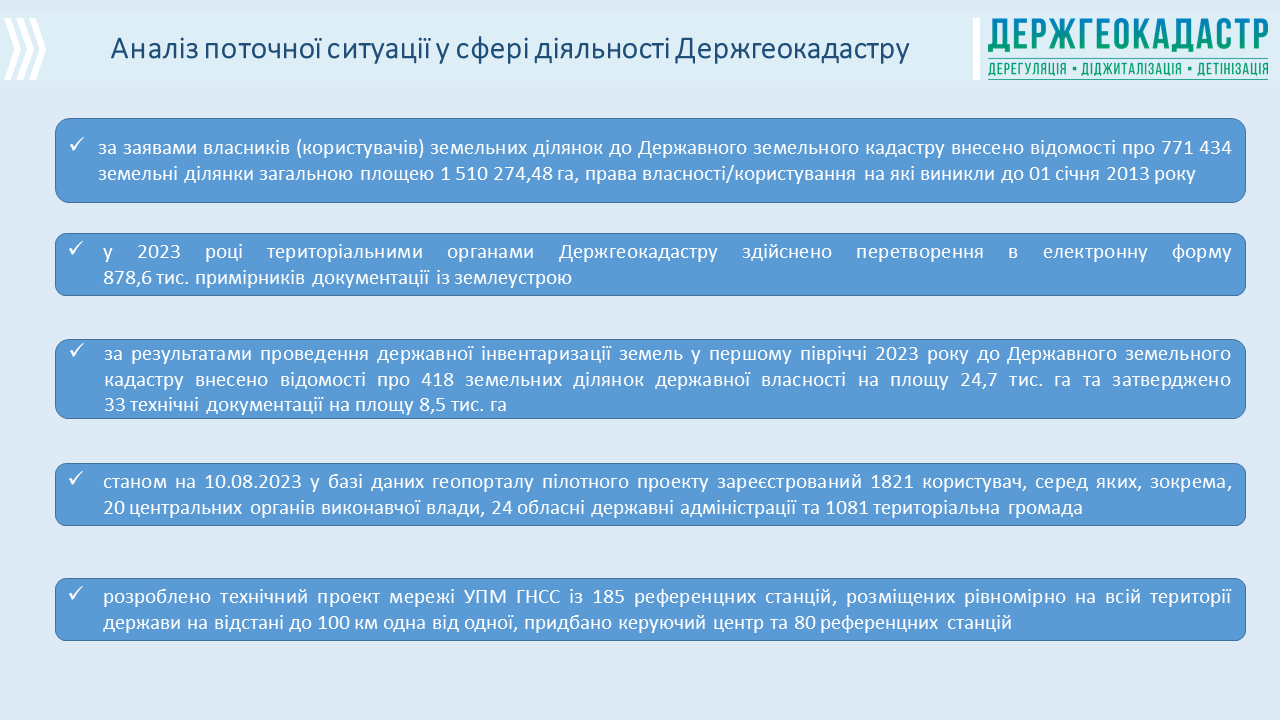 Аналіз поточної ситуації у сфері діяльності Держгеокадастру

ДЕРЖГЕОКАДАСТР
ДЕРЕГУЛЯЦІЯ • ДІДЖИТАЛІЗАЦІЯ • ДЕТІНІЗАЦІЯ

✓ за заявами власників (користувачів) земельних ділянок до Державного земельного кадастру внесено відомості про 771 434 земельні ділянки загальною площею 1 510 274,48 га, права власності/користування на які виникли до 01 січня 2013 року

✓ у 2023 році територіальними органами Держгеокадастру здійснено перетворення в електронну форму 878,6 тис. примірників документації із землеустрою

✓ за результатами проведення державної інвентаризації земель у першому півріччі 2023 року до Державного земельного кадастру внесено відомості про 418 земельних ділянок державної власності на площу 24,7 тис. га та затверджено 33 технічні документації на площу 8,5 тис. га

✓ станом на 10.08.2023 у базі даних геопорталу пілотного проекту зареєстрований 1821 користувач, серед яких, зокрема, 20 центральних органів виконавчої влади, 24 обласні державні адміністрації та 1081 територіальна громада

✓ розроблено технічний проект мережі УПМ ГНСС із 185 референцних станцій, розміщених рівномірно на всій території держави на відстані до 100 км одна від одної, придбано керуючий центр та 80 референцних станцій